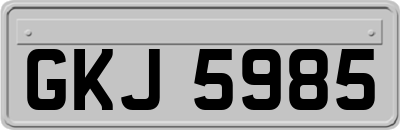 GKJ 5985